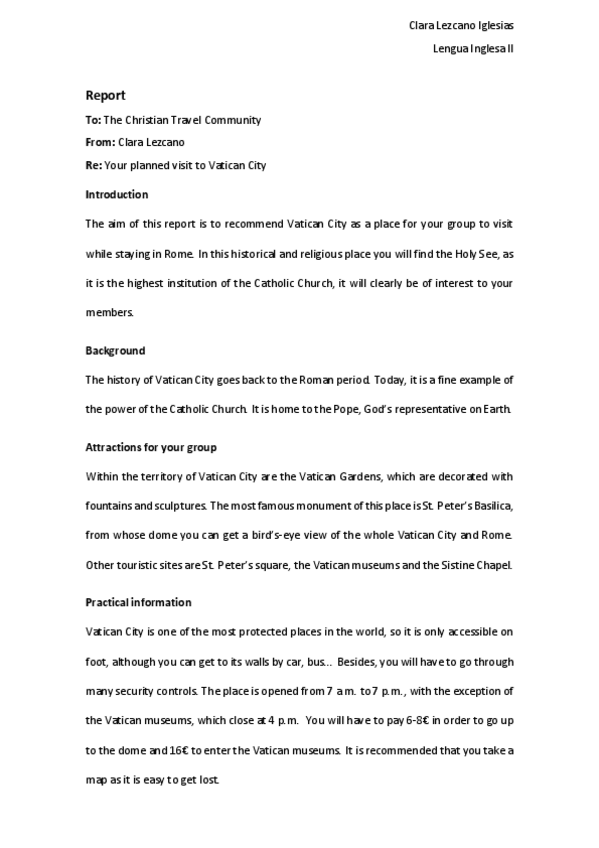 Clara Lezcano Iglesias

Lengua Inglesa II

Report

To: The Christian Travel Community

From: Clara Lezcano

Re: Your planned visit to Vatican City

Introduction

The aim of this report is to recommend Vatican City as a place for your group to visit while staying in Rome. In this historical and religious place you will find the Holy See, as it is the highest institution of the Catholic Church, it will clearly be of interest to your members.

Background

The history of Vatican City goes back to the Roman period. Today, it is a fine example of the power of the Catholic Church. It is home to the Pope, God's representative on Earth.

Attractions for your group

Within the territory of Vatican City are the Vatican Gardens, which are decorated with fountains and sculptures. The most famous monument of this place is St. Peter's Basilica, from whose dome you can get a bird's-eye view of the whole Vatican City and Rome. Other touristic sites are St. Peter's square, the Vatican museums and the Sistine Chapel.

Practical information

Vatican City is one of the most protected places in the world, so it is only accessible on foot, although you can get to its walls by car, bus... Besides, you will have to go through many security controls. The place is opened from 7 a.m. to 7 p.m., with the exception of the Vatican museums, which close at 4 p.m. You will have to pay 6-8€ in order to go up to the dome and 16€ to enter the Vatican museums. It is recommended that you take a map as it is easy to get lost.